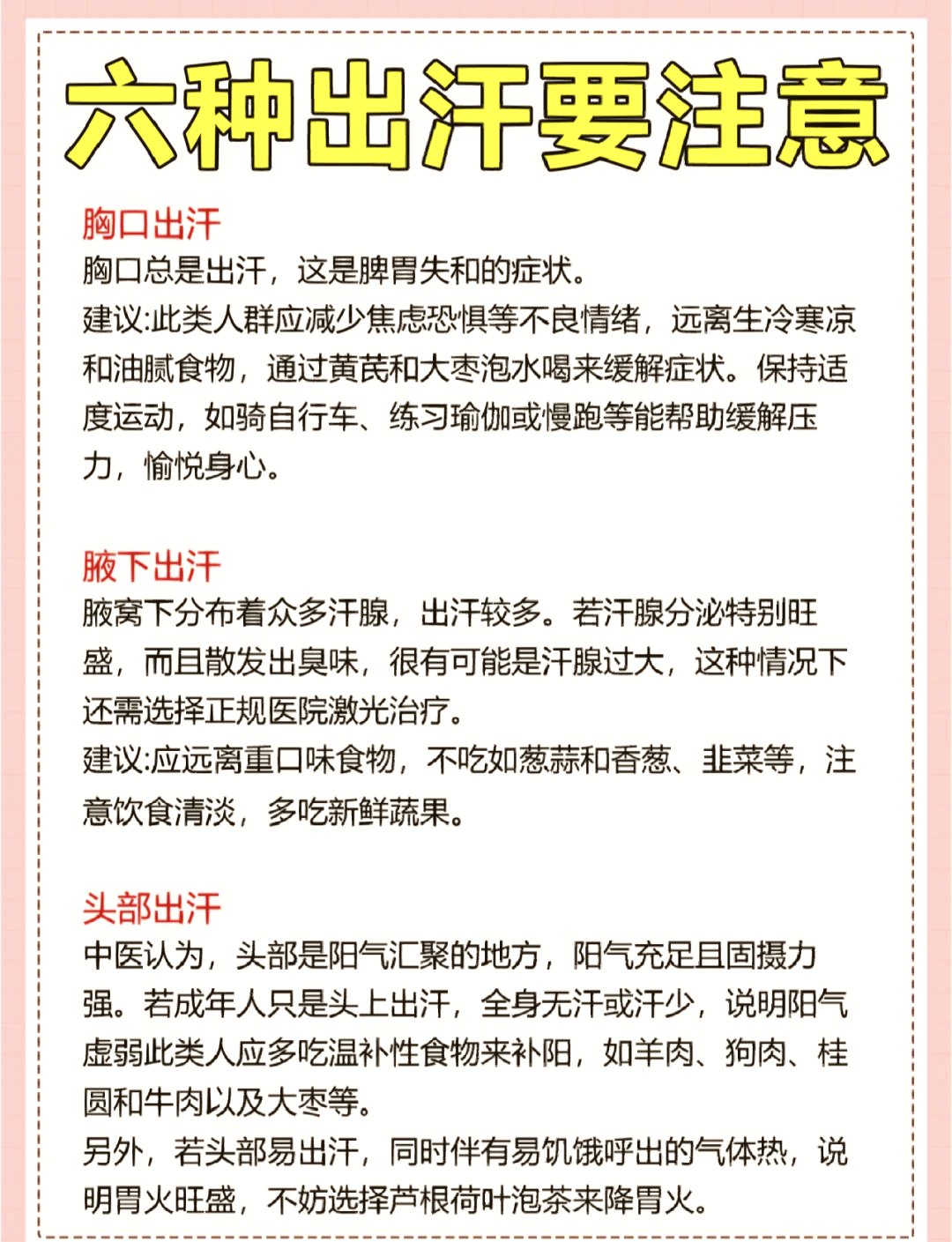 六种出汗要注意

胸口出汗
胸口总是出汗，这是脾胃失和的症状。
建议:此类人群应减少焦虑恐惧等不良情绪，远离生冷寒凉和油腻食物，通过黄芪和大枣泡水喝来缓解症状。保持适度运动，如骑自行车、练习瑜伽或慢跑等能帮助缓解压力，愉悦身心。

腋下出汗
腋窝下分布着众多汗腺，出汗较多。若汗腺分泌特别旺盛，而且散发出臭味，很有可能是汗腺过大，这种情况下还需选择正规医院激光治疗。
建议:应远离重口味食物，不吃如葱蒜和香葱、韭菜等，注意饮食清淡，多吃新鲜蔬果。

头部出汗
中医认为，头部是阳气汇聚的地方，阳气充足且固摄力强。若成年人只是头上出汗，全身无汗或汗少，说明阳气虚弱此类人应多吃温补性食物来补阳，如羊肉、狗肉、桂圆和牛肉以及大枣等。
另外，若头部易出汗，同时伴有易饥饿呼出的气体热，说明胃火旺盛，不妨选择芦根荷叶泡茶来降胃火。